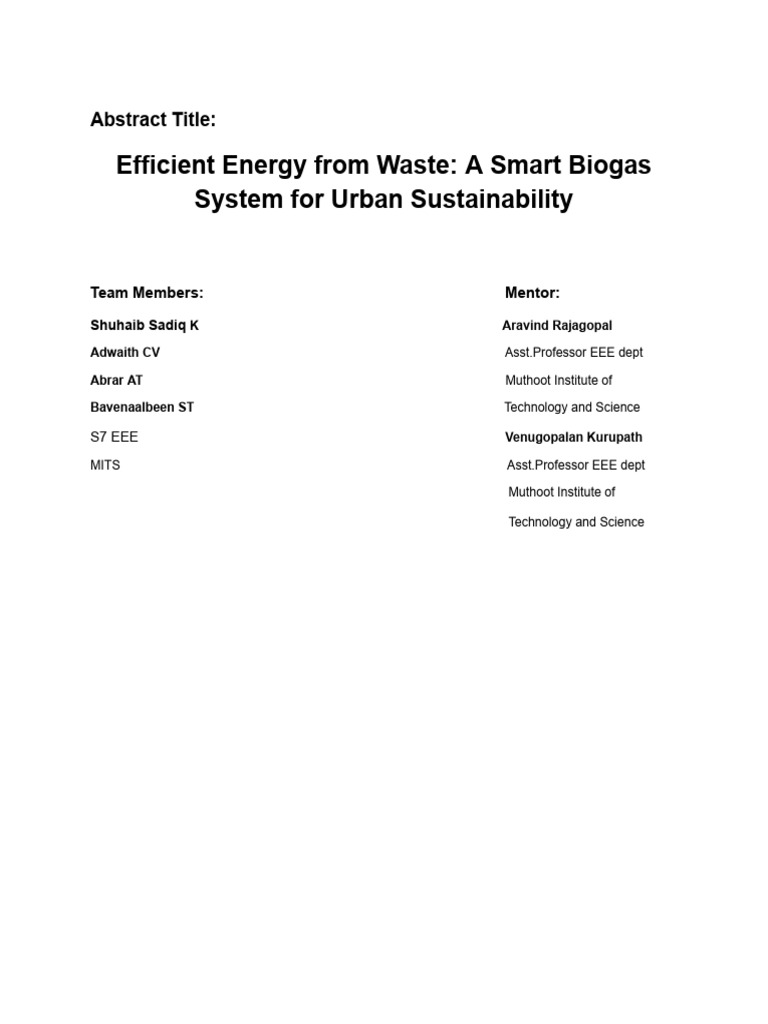 Abstract Title:

Efficient Energy from Waste: A Smart Biogas System for Urban Sustainability

Team Members:
Shuhaib Sadiq K
Adwaith CV
Abrar AT
Bavenaalbeen ST
S7 EEE
MITS

Mentor:
Aravind Rajagopal
Asst.Professor EEE dept
Muthoot Institute of
Technology and Science
Venugopalan Kurupath
Asst.Professor EEE dept
Muthoot Institute of
Technology and Science